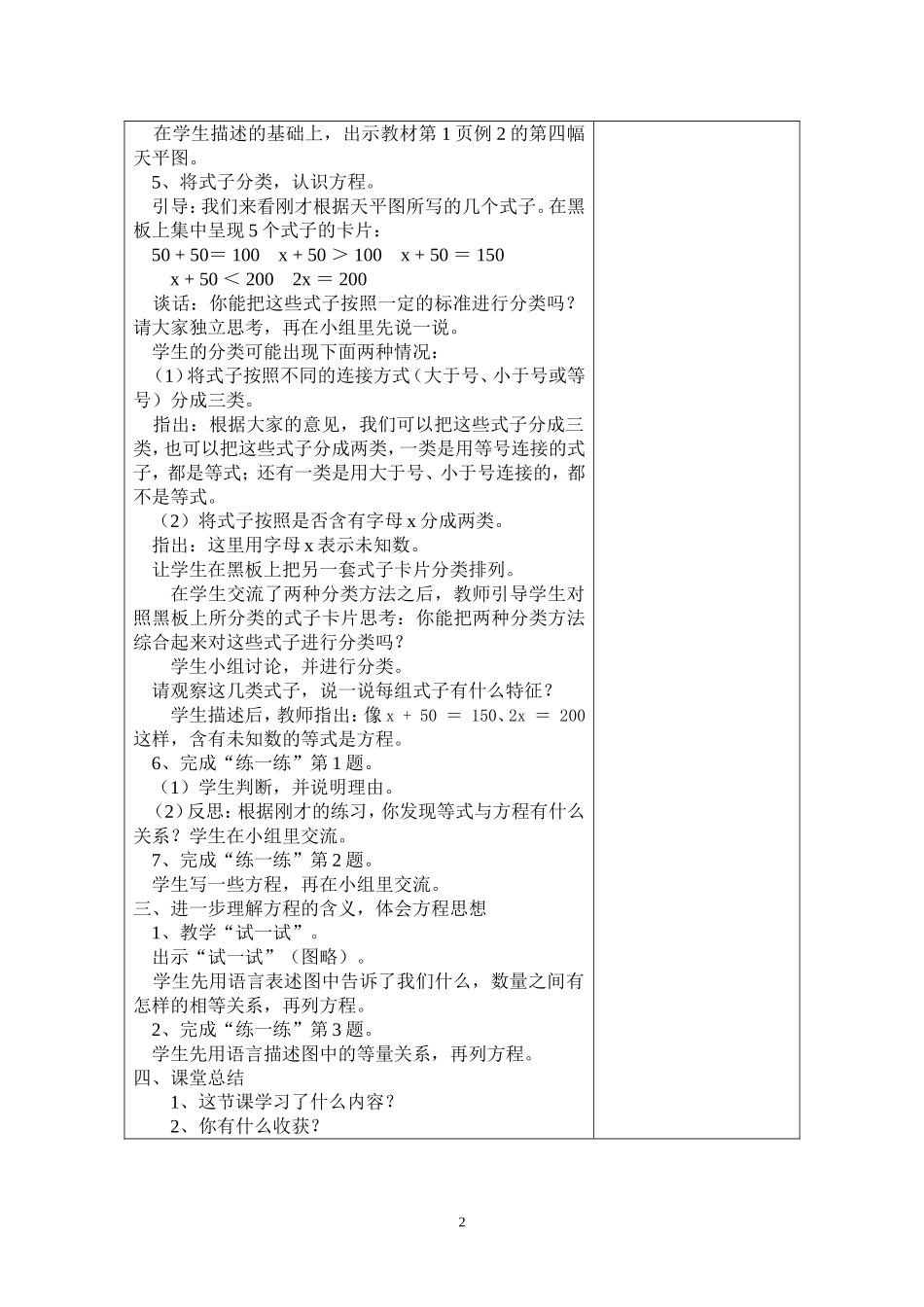 在学生描述的基础上，出示教材第 1 页例 2 的第四幅天平图。

5、将式子分类，认识方程。

引导：我们来看刚才根据天平图所写的几个式子。在黑板上集中呈现 5 个式子的卡片：

$50 + 50 = 100$　$x + 50 > 100$　$x + 50 = 150$

$x + 50 < 200$　$2x = 200$

谈话：你能把这些式子按照一定的标准进行分类吗？请大家独立思考，再在小组里先说一说。

学生的分类可能出现下面两种情况：

（1）将式子按照不同的连接方式（大于号、小于号或等号）分成三类。

指出：根据大家的意见，我们可以把这些式子分成三类，也可以把这些式子分成两类，一类是用等号连接的式子，都是等式；还有一类是用大于号、小于号连接的，都不是等式。

（2）将式子按照是否含有字母 x 分成两类。

指出：这里用字母 x 表示未知数。

让学生在黑板上把另一套式子卡片分类排列。

在学生交流了两种分类方法之后，教师引导学生对照黑板上所分类的式子卡片思考：你能把两种分类方法综合起来对这些式子进行分类吗？

学生小组讨论，并进行分类。

请观察这几类式子，说一说每组式子有什么特征？

学生描述后，教师指出：像 $x + 50 = 150$、$2x = 200$ 这样，含有未知数的等式是方程。

6、完成“练一练”第 1 题。

（1）学生判断，并说明理由。

（2）反思：根据刚才的练习，你发现等式与方程有什么关系？学生在小组里交流。

7、完成“练一练”第 2 题。

学生写一些方程，再在小组里交流。

三、进一步理解方程的含义，体会方程思想

1、教学“试一试”。

出示“试一试”（图略）。

学生先用语言表述图中告诉了我们什么，数量之间有怎样的相等关系，再列方程。

2、完成“练一练”第 3 题。

学生先用语言描述图中的等量关系，再列方程。

四、课堂总结

1、这节课学习了什么内容？

2、你有什么收获？

2